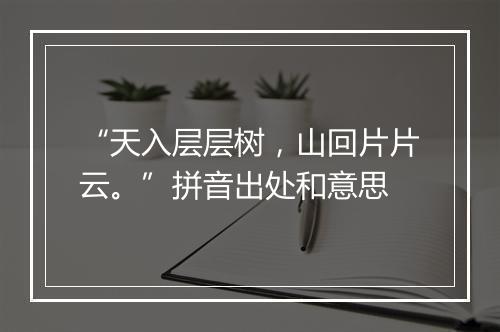 “天入层层树，山回片片云。”拼音出处和意思